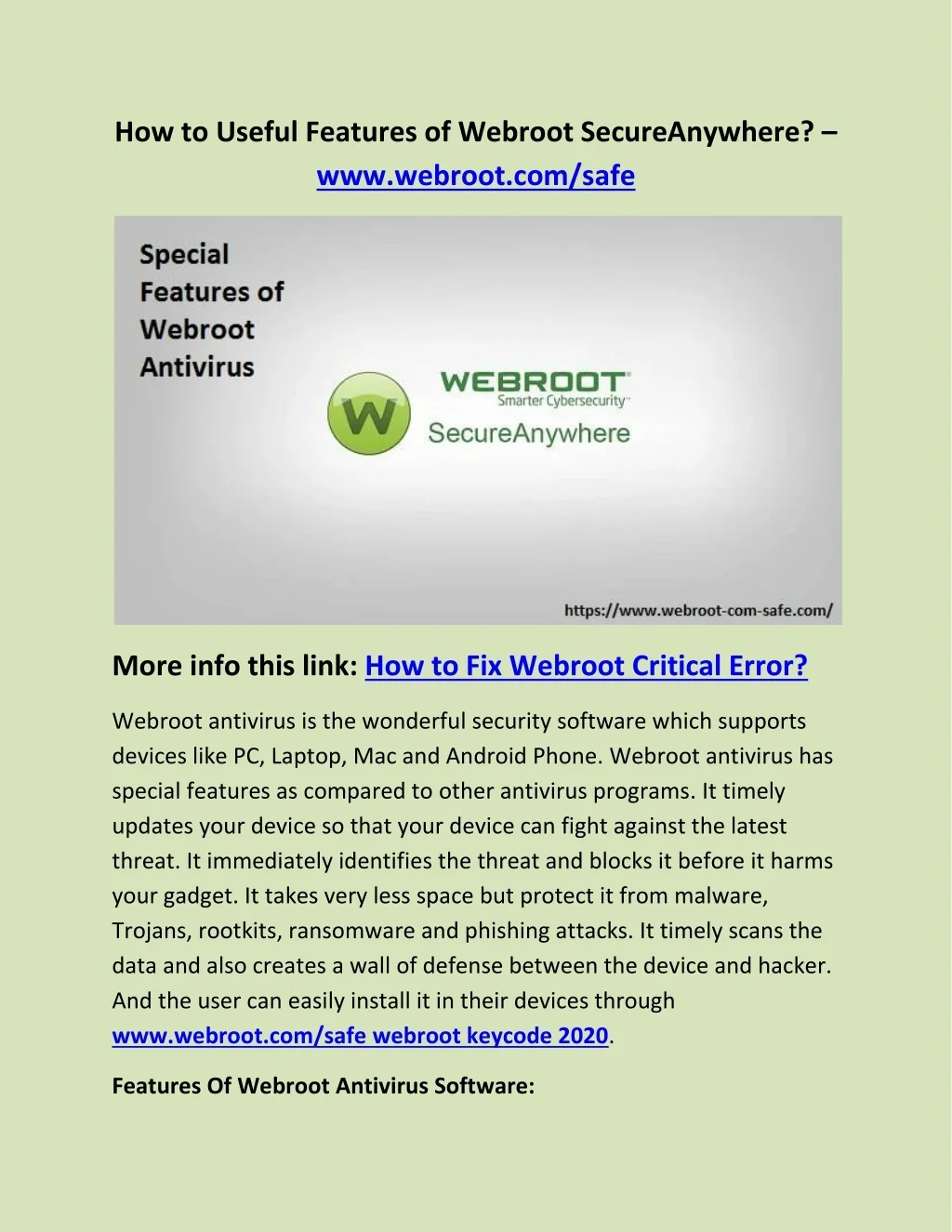 How to Useful Features of Webroot SecureAnywhere? –
www.webroot.com/safe

Special
Features of
Webroot
Antivirus

W

WEBROOT
Smarter Cybersecurity™
SecureAnywhere

https://www.webroot-com-safe.com/

More info this link: How to Fix Webroot Critical Error?

Webroot antivirus is the wonderful security software which supports devices like PC, Laptop, Mac and Android Phone. Webroot antivirus has special features as compared to other antivirus programs. It timely updates your device so that your device can fight against the latest threat. It immediately identifies the threat and blocks it before it harms your gadget. It takes very less space but protect it from malware, Trojans, rootkits, ransomware and phishing attacks. It timely scans the data and also creates a wall of defense between the device and hacker. And the user can easily install it in their devices through www.webroot.com/safe webroot keycode 2020.

Features Of Webroot Antivirus Software: